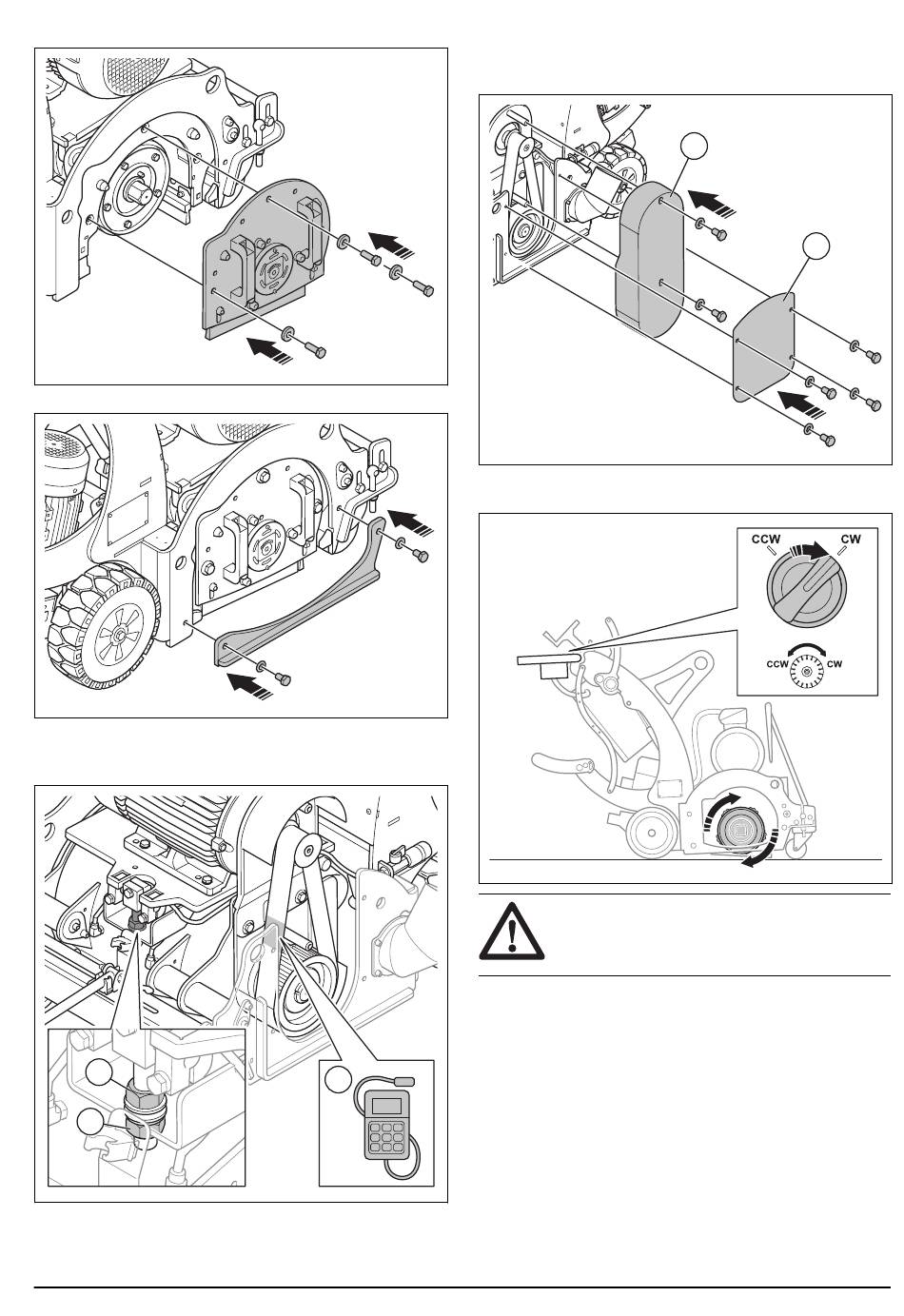 CCW
CW
CCW
CW